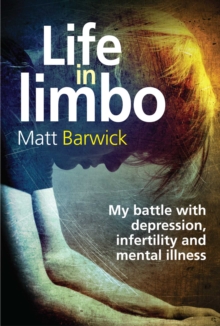 Life in limbo

Matt Barwick

My battle with depression, infertility and mental illness